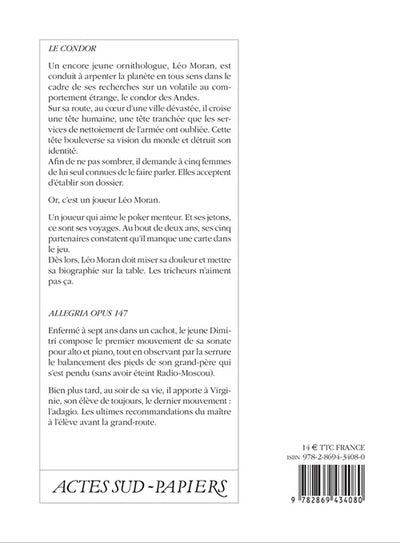 LE CONDOR

Un encore jeune ornithologue, Léo Moran, est conduit à arpenter la planète en tous sens dans le cadre de ses recherches sur un volatile au comportement étrange, le condor des Andes.
Sur sa route, au cœur d'une ville dévastée, il croise une tête humaine, une tête tranchée que les services de nettoiement de l'armée ont oubliée. Cette tête bouleverse sa vision du monde et détruit son identité.
Afin de ne pas sombrer, il demande à cinq femmes de lui seul connues de le faire parler. Elles acceptent d'établir son dossier.

Or, c'est un joueur Léo Moran.

Un joueur qui aime le poker menteur. Et ses jetons, ce sont ses voyages. Au bout de deux ans, ses cinq partenaires constatent qu'il manque une carte dans le jeu.
Dès lors, Léo Moran doit miser sa douleur et mettre sa biographie sur la table. Les tricheurs n'aiment pas ça.

ALLEGRIA OPUS 147

Enfermé à sept ans dans un cachot, le jeune Dimitri compose le premier mouvement de sa sonate pour alto et piano, tout en observant par la serrure le balancement des pieds de son grand-père qui s'est pendu (sans avoir éteint Radio-Moscou).

Bien plus tard, au soir de sa vie, il apporte à Virginie, son élève de toujours, le dernier mouvement : l'adagio. Les ultimes recommandations du maître à l'élève avant la grand-route.

ACTES SUD - PAPIERS

14 € TTC FRANCE
ISBN 978-2-8694-3408-0

9 782869 434080